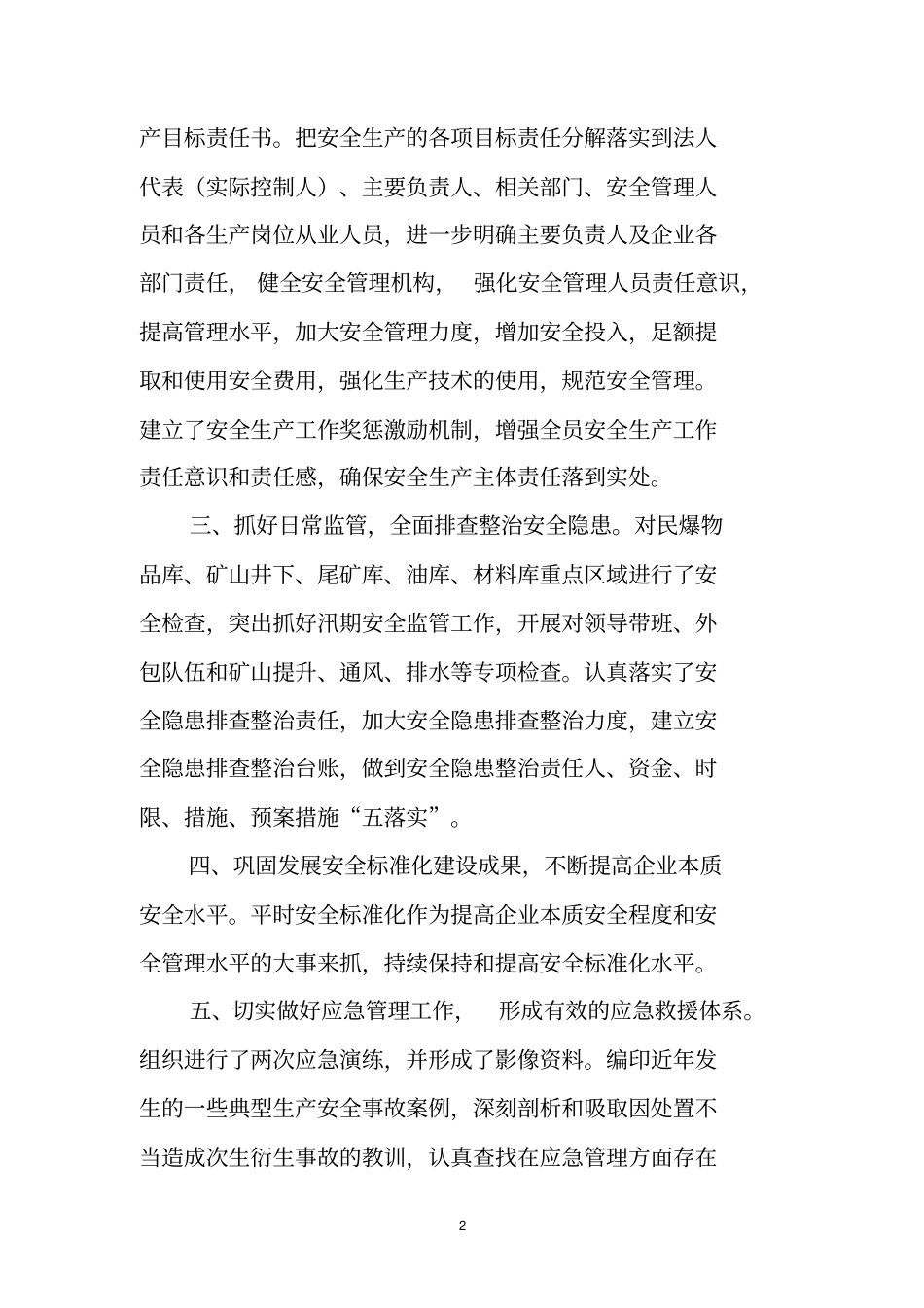 产目标责任书。把安全生产的各项目标责任分解落实到法人代表（实际控制人）、主要负责人、相关部门、安全管理人员和各生产岗位从业人员，进一步明确主要负责人及企业各部门责任，健全安全管理机构，强化安全管理人员责任意识，提高管理水平，加大安全管理力度，增加安全投入，足额提取和使用安全费用，强化生产技术的使用，规范安全管理。建立了安全生产工作奖惩激励机制，增强全员安全生产工作责任意识和责任感，确保安全生产主体责任落到实处。

三、抓好日常监管，全面排查整治安全隐患。对民爆物品库、矿山井下、尾矿库、油库、材料库重点区域进行了安全检查，突出抓好汛期安全监管工作，开展对领导带班、外包队伍和矿山提升、通风、排水等专项检查。认真落实了安全隐患排查整治责任，加大安全隐患排查整治力度，建立安全隐患排查整治台账，做到安全隐患整治责任人、资金、时限、措施、预案措施“五落实”。

四、巩固发展安全标准化建设成果，不断提高企业本质安全水平。平时安全标准化作为提高企业本质安全程度和安全管理水平的大事来抓，持续保持和提高安全标准化水平。

五、切实做好应急管理工作，形成有效的应急救援体系。组织进行了两次应急演练，并形成了影像资料。编印近年发生的一些典型生产安全事故案例，深刻剖析和吸取因处置不当造成次生衍生事故的教训，认真查找在应急管理方面存在

2